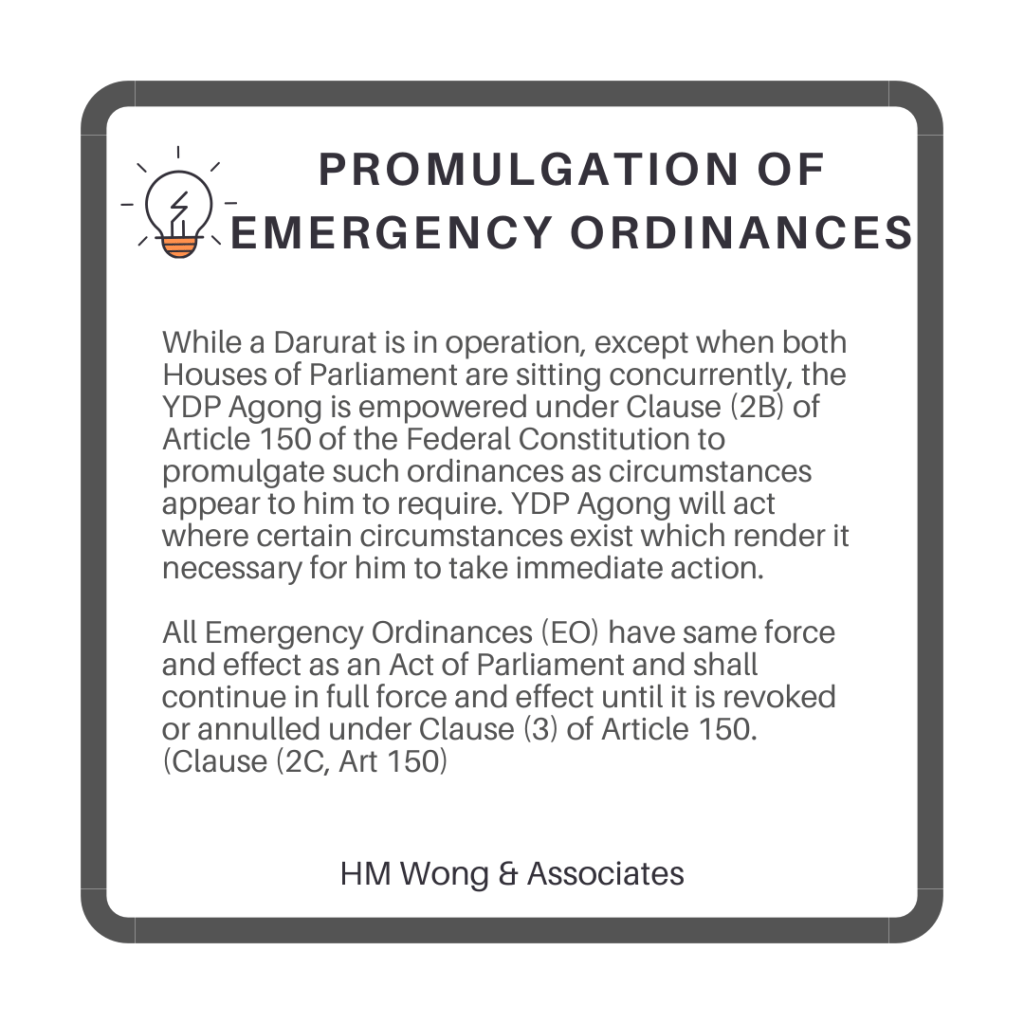 PROMULGATION OF EMERGENCY ORDINANCES

While a Darurat is in operation, except when both Houses of Parliament are sitting concurrently, the YDP Agong is empowered under Clause (2B) of Article 150 of the Federal Constitution to promulgate such ordinances as circumstances appear to him to require. YDP Agong will act where certain circumstances exist which render it necessary for him to take immediate action.

All Emergency Ordinances (EO) have same force and effect as an Act of Parliament and shall continue in full force and effect until it is revoked or annulled under Clause (3) of Article 150. (Clause (2C, Art 150)

HM Wong & Associates